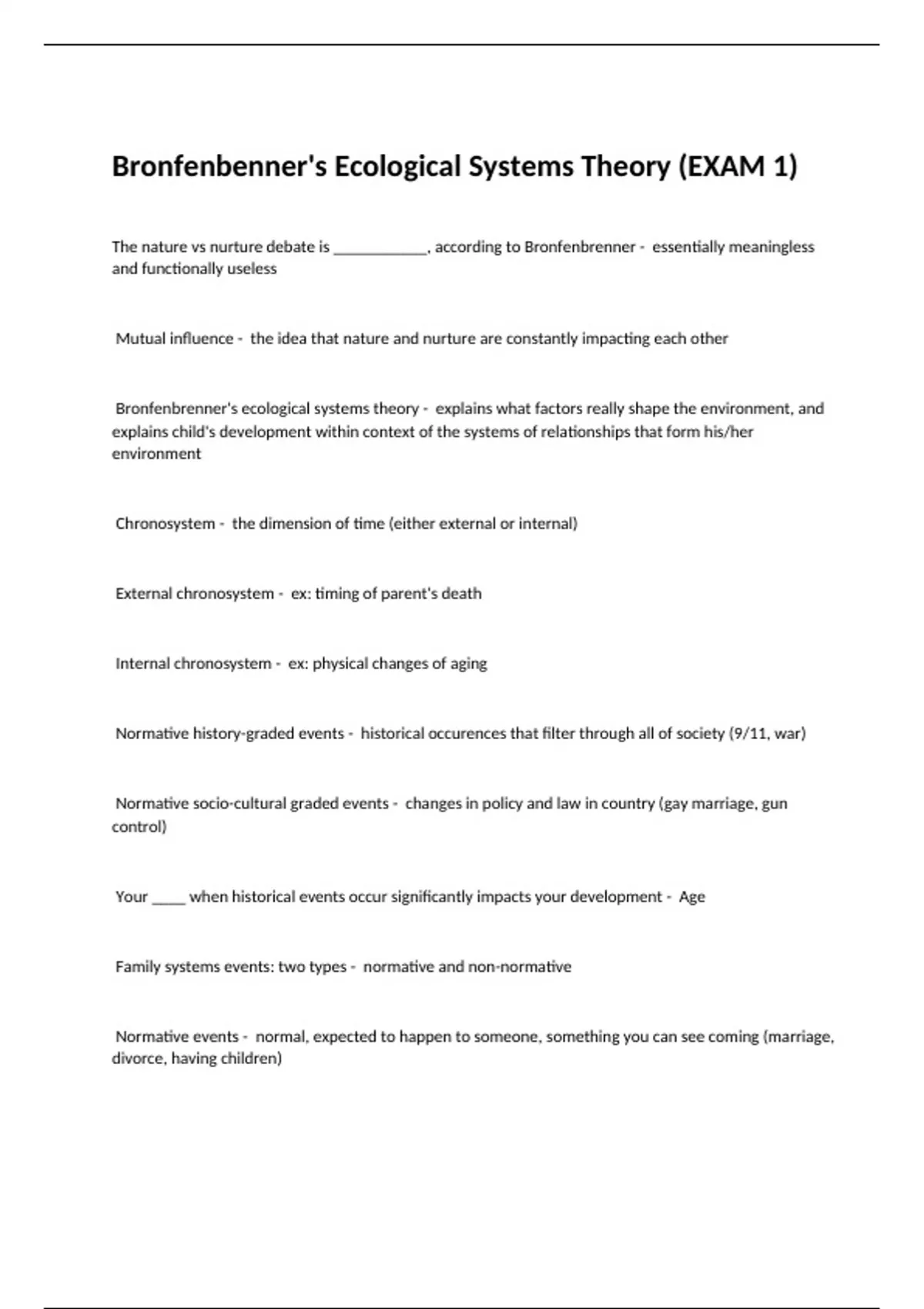 Bronfenbenner's Ecological Systems Theory (EXAM 1)

The nature vs nurture debate is ____________, according to Bronfenbrenner - essentially meaningless and functionally useless

Mutual influence - the idea that nature and nurture are constantly impacting each other

Bronfenbrenner's ecological systems theory - explains what factors really shape the environment, and explains child's development within context of the systems of relationships that form his/her environment

Chronosystem - the dimension of time (either external or internal)

External chronosystem - ex: timing of parent's death

Internal chronosystem - ex: physical changes of aging

Normative history-graded events - historical occurences that filter through all of society (9/11, war)

Normative socio-cultural graded events - changes in policy and law in country (gay marriage, gun control)

Your ____ when historical events occur significantly impacts your development - Age

Family systems events: two types - normative and non-normative

Normative events - normal, expected to happen to someone, something you can see coming (marriage, divorce, having children)